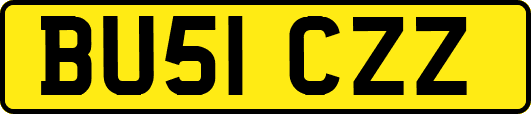 BU51 CZZ